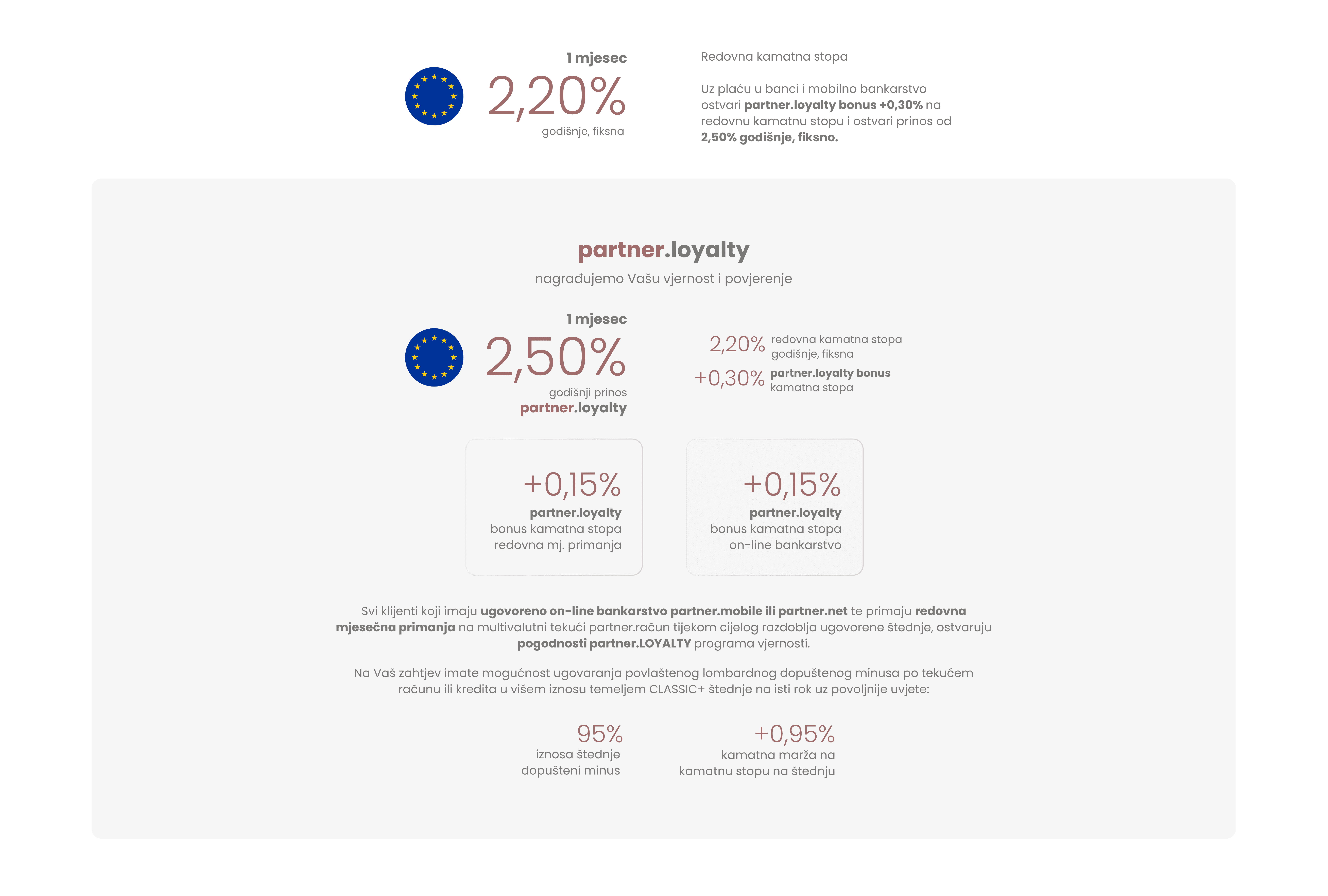 1 mjesec

2,20%

godišnje, fiksna

Redovna kamatna stopa

Uz plaću u banci i mobilno bankarstvo ostvari partner.loyalty bonus +0,30% na redovnu kamatnu stopu i ostvari prinos od 2,50% godišnje, fiksno.

partner.loyalty

nagrađujemo Vašu vjernost i povjerenje

1 mjesec

2,50%

godišnji prinos

partner.loyalty

2,20% redovna kamatna stopa
godišnje, fiksna

+0,30% partner.loyalty bonus
kamatna stopa

+0,15%
partner.loyalty
bonus kamatna stopa
redovna mj. primanja

+0,15%
partner.loyalty
bonus kamatna stopa
on-line bankarstvo

Svi klijenti koji imaju ugovoreno on-line bankarstvo partner.mobile ili partner.net te primaju redovna mjesečna primanja na multivalutni tekući partner.račun tijekom cijelog razdoblja ugovorene štednje, ostvaruju pogodnosti partner.LOYALTY programa vjernosti.

Na Vaš zahtjev imate mogućnost ugovaranja povlaštenog lombardnog dopuštenog minusa po tekućem računu ili kredita u višem iznosu temeljem CLASSIC+ štednje na isti rok uz povoljnije uvjete:

95%
iznosa štednje
dopušteni minus

+0,95%
kamatna marža na
kamatnu stopu na štednju